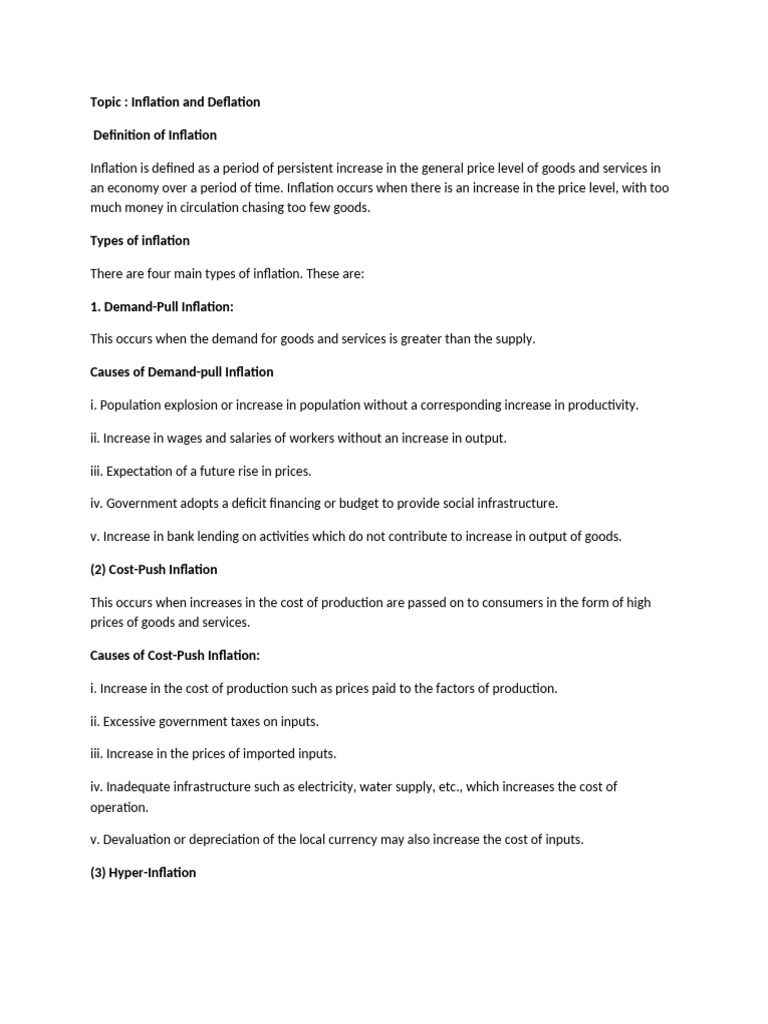 Topic : Inflation and Deflation

Definition of Inflation

Inflation is defined as a period of persistent increase in the general price level of goods and services in an economy over a period of time. Inflation occurs when there is an increase in the price level, with too much money in circulation chasing too few goods.

Types of inflation

There are four main types of inflation. These are:

1. Demand-Pull Inflation:

This occurs when the demand for goods and services is greater than the supply.

Causes of Demand-pull Inflation

i. Population explosion or increase in population without a corresponding increase in productivity.

ii. Increase in wages and salaries of workers without an increase in output.

iii. Expectation of a future rise in prices.

iv. Government adopts a deficit financing or budget to provide social infrastructure.

v. Increase in bank lending on activities which do not contribute to increase in output of goods.

(2) Cost-Push Inflation

This occurs when increases in the cost of production are passed on to consumers in the form of high prices of goods and services.

Causes of Cost-Push Inflation:

i. Increase in the cost of production such as prices paid to the factors of production.

ii. Excessive government taxes on inputs.

iii. Increase in the prices of imported inputs.

iv. Inadequate infrastructure such as electricity, water supply, etc., which increases the cost of operation.

v. Devaluation or depreciation of the local currency may also increase the cost of inputs.

(3) Hyper-Inflation